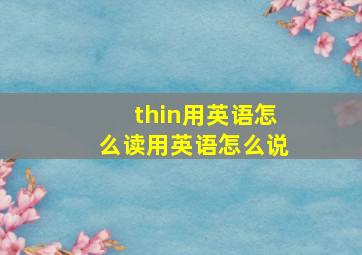 thin用英语怎么读用英语怎么说